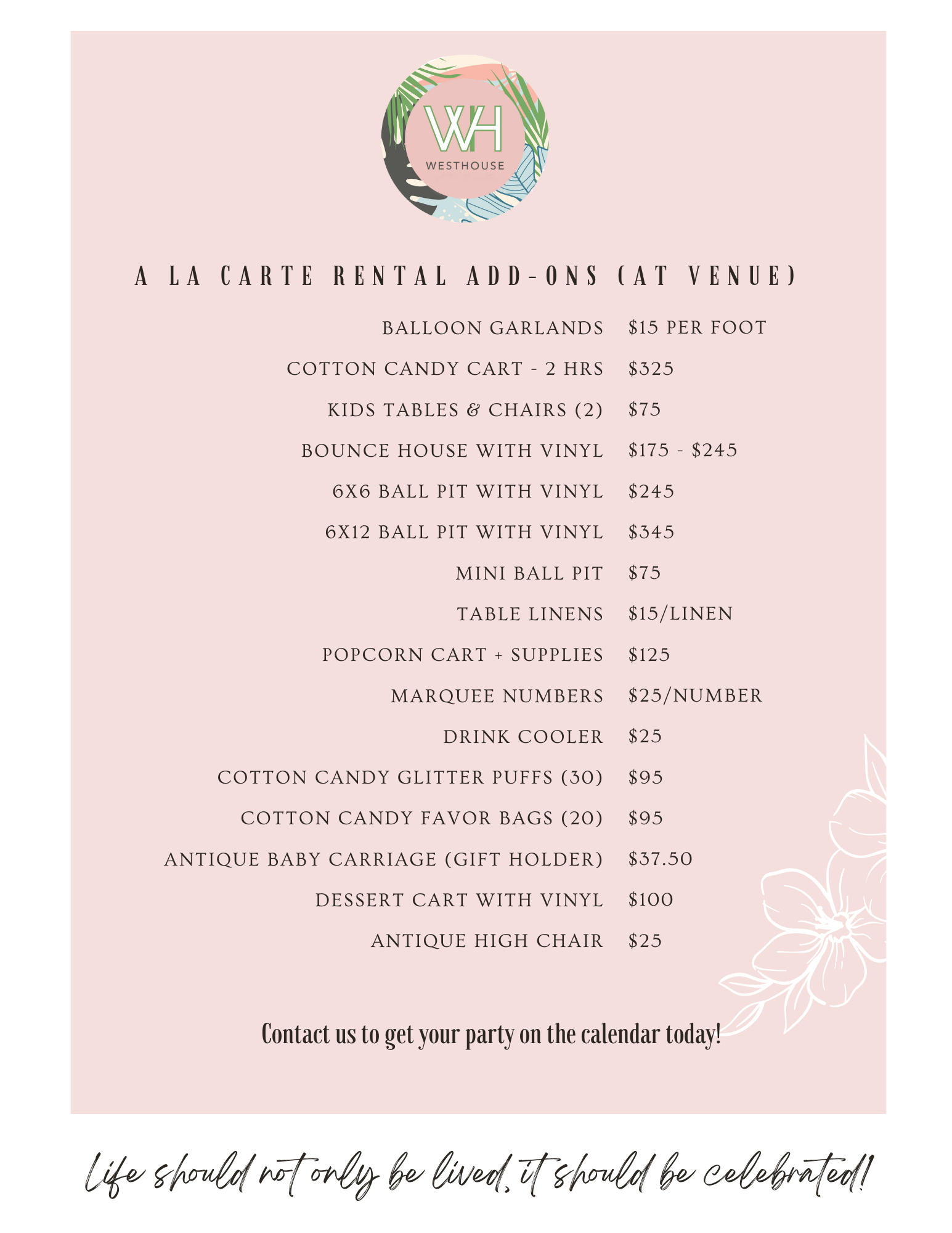 WH
WESTHOUSE

A LA CARTE RENTAL ADD-ONS (AT VENUE)

| | |
|---|---|
| BALLOON GARLANDS | \$15 PER FOOT |
| COTTON CANDY CART - 2 HRS | \$325 |
| KIDS TABLES & CHAIRS (2) | \$75 |
| BOUNCE HOUSE WITH VINYL | \$175 - \$245 |
| 6X6 BALL PIT WITH VINYL | \$245 |
| 6X12 BALL PIT WITH VINYL | \$345 |
| MINI BALL PIT | \$75 |
| TABLE LINENS | \$15/LINEN |
| POPCORN CART + SUPPLIES | \$125 |
| MARQUEE NUMBERS | \$25/NUMBER |
| DRINK COOLER | \$25 |
| COTTON CANDY GLITTER PUFFS (30) | \$95 |
| COTTON CANDY FAVOR BAGS (20) | \$95 |
| ANTIQUE BABY CARRIAGE (GIFT HOLDER) | \$37.50 |
| DESSERT CART WITH VINYL | \$100 |
| ANTIQUE HIGH CHAIR | \$25 |

Contact us to get your party on the calendar today!

Life should not only be lived, it should be celebrated!